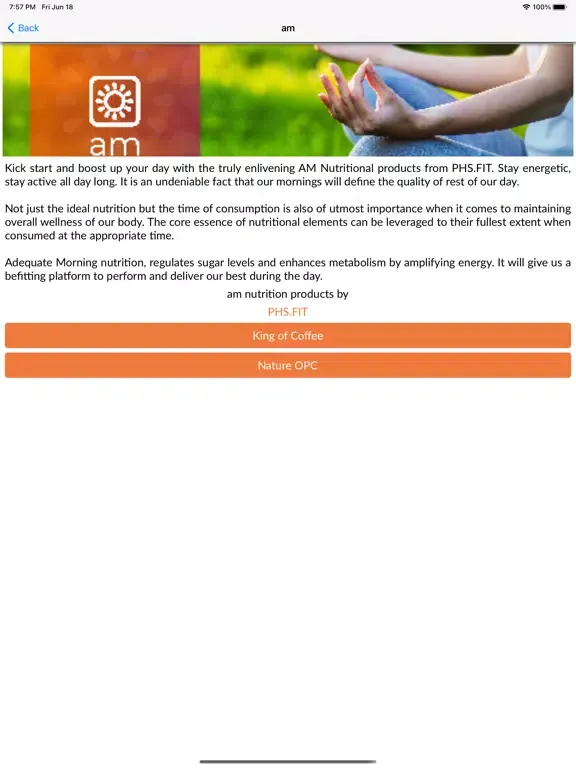 7:57 PM Fri Jun 18

100%

Back

am

am

Kick start and boost up your day with the truly enlivening AM Nutritional products from PHS.FIT. Stay energetic, stay active all day long. It is an undeniable fact that our mornings will define the quality of rest of our day.

Not just the ideal nutrition but the time of consumption is also of utmost importance when it comes to maintaining overall wellness of our body. The core essence of nutritional elements can be leveraged to their fullest extent when consumed at the appropriate time.

Adequate Morning nutrition, regulates sugar levels and enhances metabolism by amplifying energy. It will give us a befitting platform to perform and deliver our best during the day.

am nutrition products by

PHS.FIT

King of Coffee

Nature OPC